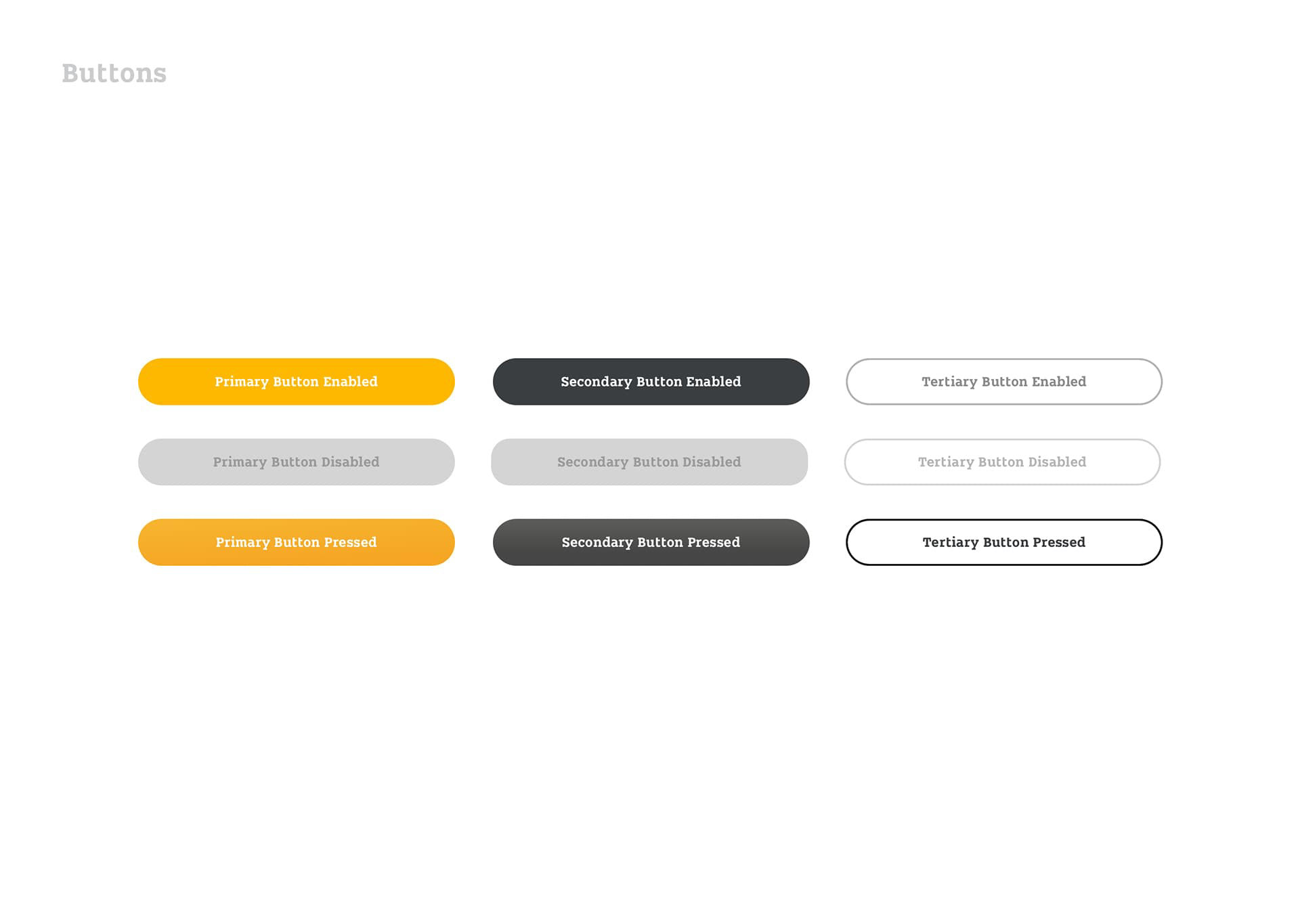 Buttons

Primary Button Enabled

Secondary Button Enabled

Tertiary Button Enabled

Primary Button Disabled

Secondary Button Disabled

Tertiary Button Disabled

Primary Button Pressed

Secondary Button Pressed

Tertiary Button Pressed